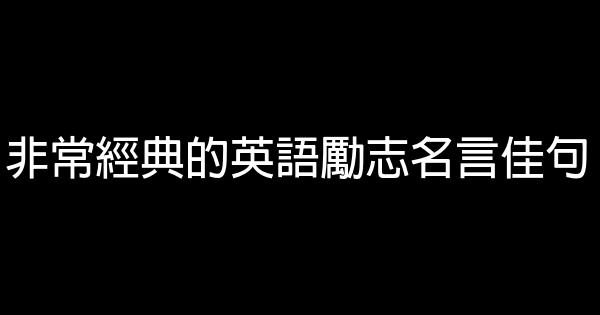 非常經典的英語勵志名言佳句